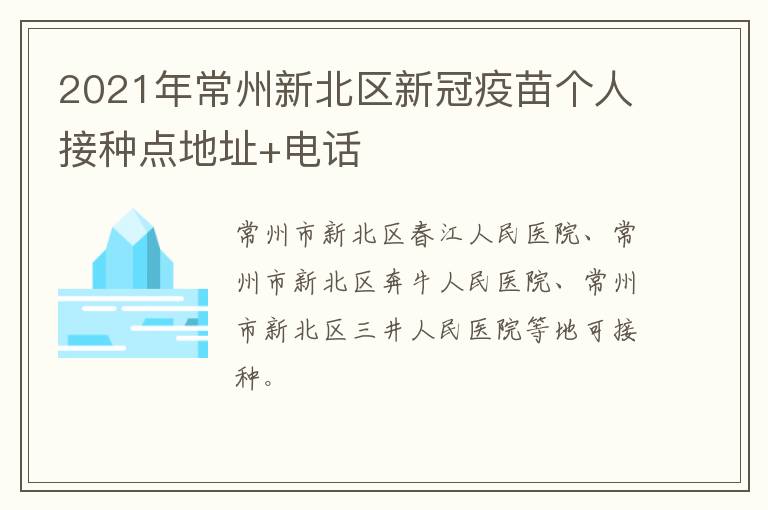 2021年常州新北区新冠疫苗个人接种点地址+电话

常州市新北区春江人民医院、常州市新北区奔牛人民医院、常州市新北区三井人民医院等地可接种。